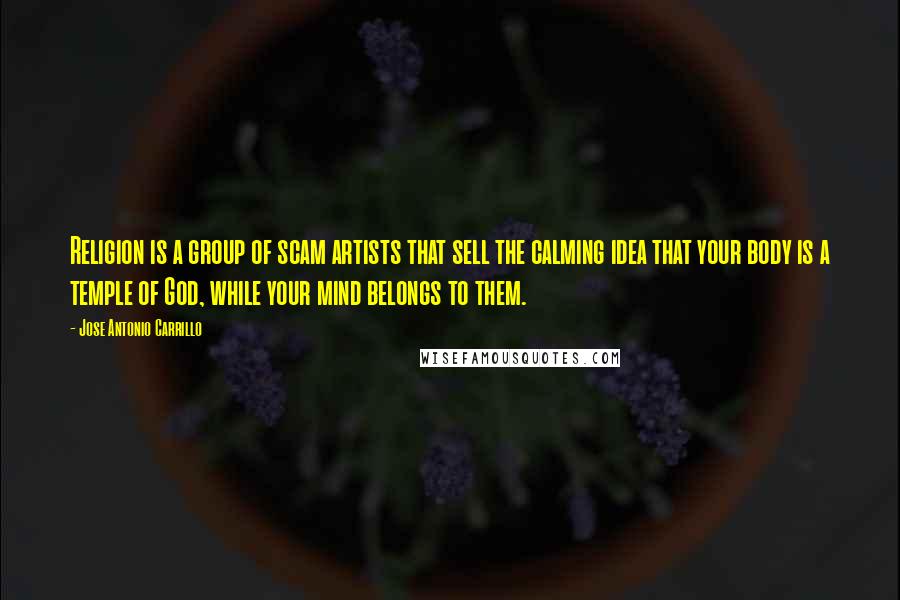 Religion is a group of scam artists that sell the calming idea that your body is a temple of God, while your mind belongs to them.

- Jose Antonio Carrillo

WISEFAMOUSQUOTES.COM